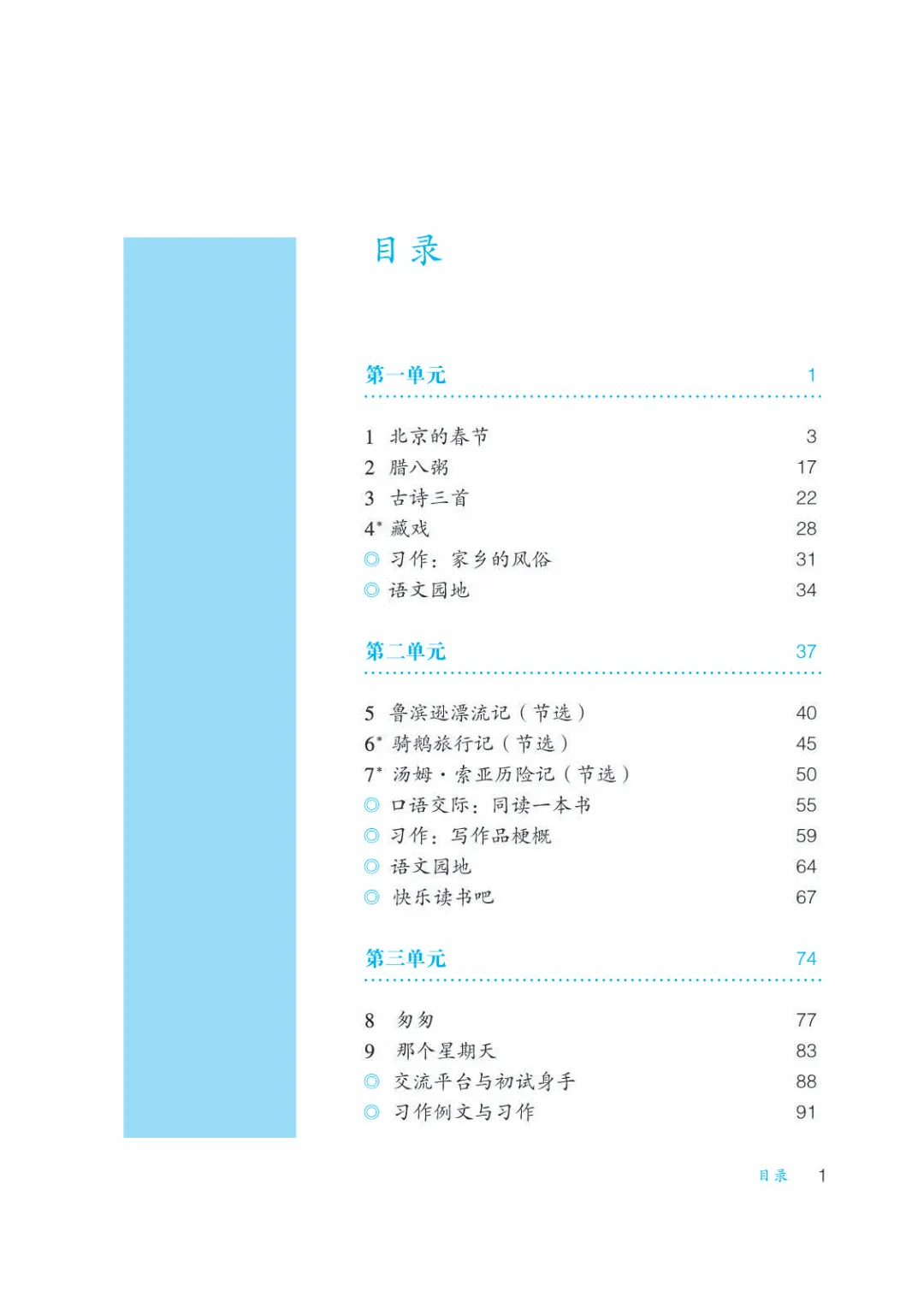 目录

第一单元 1

1 北京的春节 3
2 腊八粥 17
3 古诗三首 22
4* 藏戏 28
◎ 习作：家乡的风俗 31
◎ 语文园地 34

第二单元 37

5 鲁滨逊漂流记（节选） 40
6* 骑鹅旅行记（节选） 45
7* 汤姆·索亚历险记（节选） 50
◎ 口语交际：同读一本书 55
◎ 习作：写作品梗概 59
◎ 语文园地 64
◎ 快乐读书吧 67

第三单元 74

8 匆匆 77
9 那个星期天 83
◎ 交流平台与初试身手 88
◎ 习作例文与习作 91

目录 1